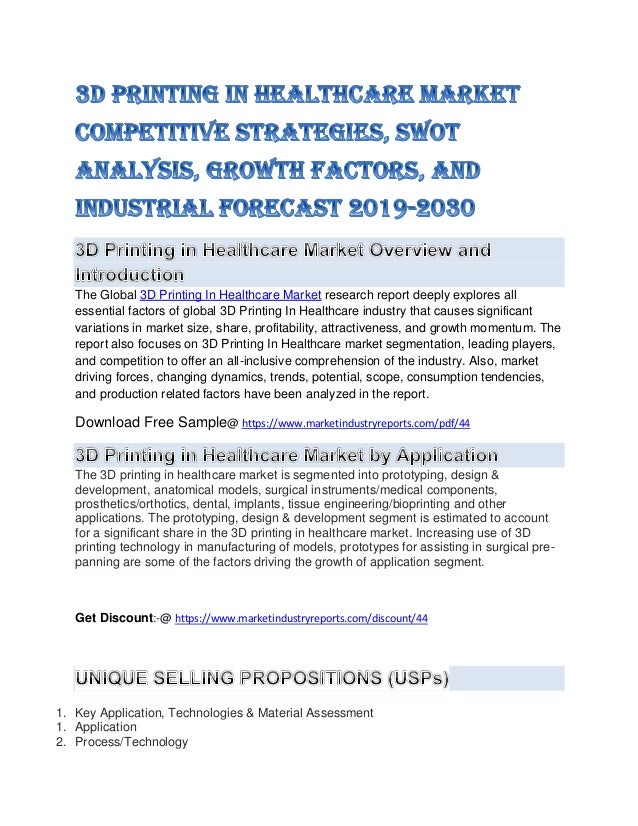 3D PRINTING IN HEALTHCARE MARKET COMPETITIVE STRATEGIES, SWOT ANALYSIS, GROWTH FACTORS, AND INDUSTRIAL FORECAST 2019-2030

3D Printing in Healthcare Market Overview and Introduction

The Global 3D Printing In Healthcare Market research report deeply explores all essential factors of global 3D Printing In Healthcare industry that causes significant variations in market size, share, profitability, attractiveness, and growth momentum. The report also focuses on 3D Printing In Healthcare market segmentation, leading players, and competition to offer an all-inclusive comprehension of the industry. Also, market driving forces, changing dynamics, trends, potential, scope, consumption tendencies, and production related factors have been analyzed in the report.

Download Free Sample@ https://www.marketindustryreports.com/pdf/44

3D Printing in Healthcare Market by Application

The 3D printing in healthcare market is segmented into prototyping, design & development, anatomical models, surgical instruments/medical components, prosthetics/orthotics, dental, implants, tissue engineering/bioprinting and other applications. The prototyping, design & development segment is estimated to account for a significant share in the 3D printing in healthcare market. Increasing use of 3D printing technology in manufacturing of models, prototypes for assisting in surgical pre-panning are some of the factors driving the growth of application segment.

Get Discount:-@ https://www.marketindustryreports.com/discount/44

UNIQUE SELLING PROPOSITIONS (USPs)

1. Key Application, Technologies & Material Assessment
1. Application
2. Process/Technology